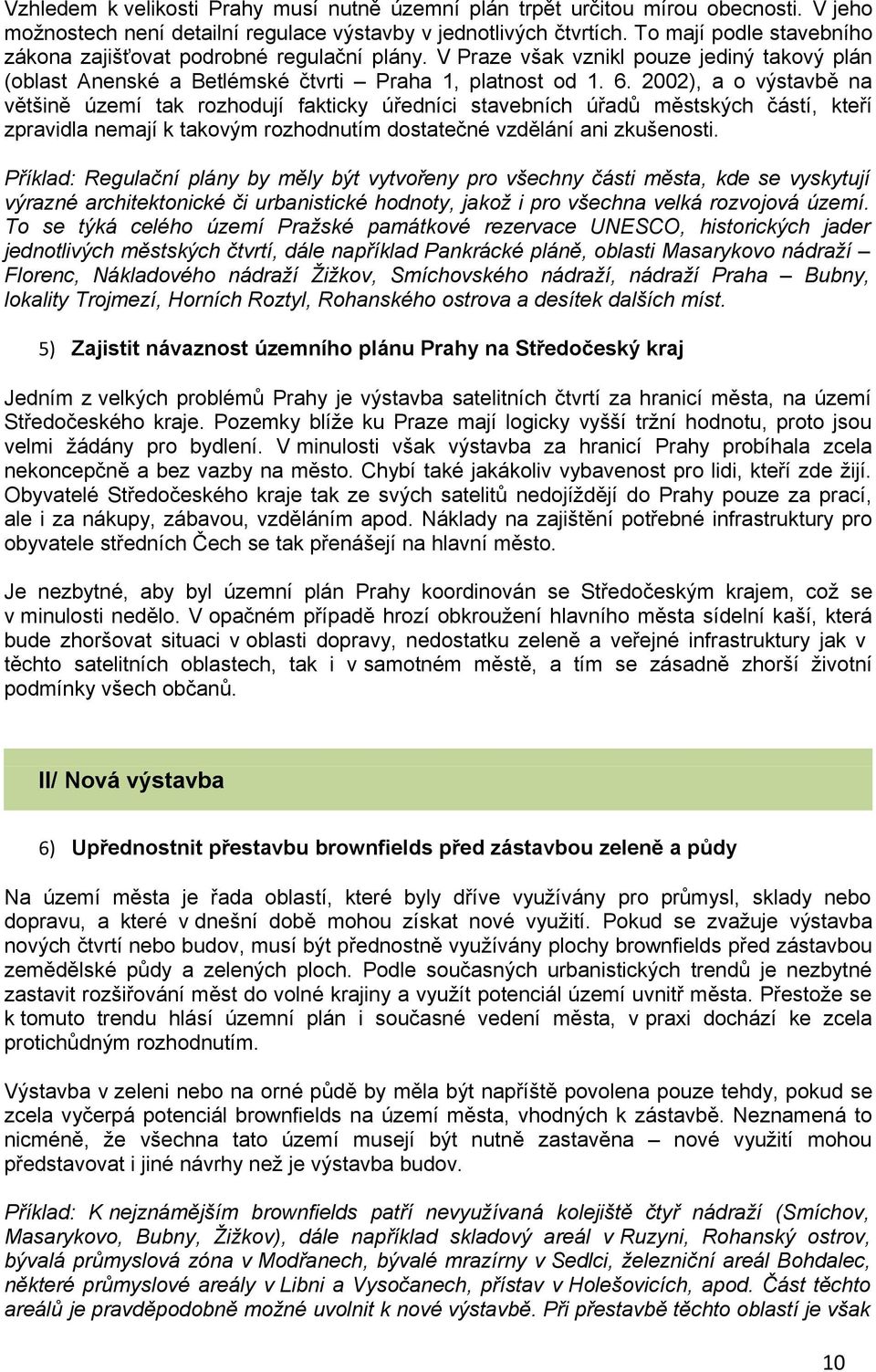 Vzhledem k velikosti Prahy musí nutně územní plán trpět určitou mírou obecnosti. V jeho možnostech není detailní regulace výstavby v jednotlivých čtvrtích. To mají podle stavebního zákona zajišťovat podrobné regulační plány. V Praze však vznikl pouze jediný takový plán (oblast Anenské a Betlémské čtvrti – Praha 1, platnost od 1. 6. 2002), a o výstavbě na většině území tak rozhodují fakticky úředníci stavebních úřadů městských částí, kteří zpravidla nemají k takovým rozhodnutím dostatečné vzdělání ani zkušenosti.

Příklad: Regulační plány by měly být vytvořeny pro všechny části města, kde se vyskytují výrazné architektonické či urbanistické hodnoty, jakož i pro všechna velká rozvojová území. To se týká celého území Pražské památkové rezervace UNESCO, historických jader jednotlivých městských čtvrtí, dále například Pankrácké pláně, oblasti Masarykovo nádraží – Florenc, Nákladového nádraží Žižkov, Smíchovského nádraží, nádraží Praha – Bubny, lokality Trojmezí, Horních Roztyl, Rohanského ostrova a desítek dalších míst.

5) Zajistit návaznost územního plánu Prahy na Středočeský kraj

Jedním z velkých problémů Prahy je výstavba satelitních čtvrtí za hranicí města, na území Středočeského kraje. Pozemky blíže ku Praze mají logicky vyšší tržní hodnotu, proto jsou velmi žádány pro bydlení. V minulosti však výstavba za hranicí Prahy probíhala zcela nekoncepčně a bez vazby na město. Chybí také jakákoliv vybavenost pro lidi, kteří zde žijí. Obyvatelé Středočeského kraje tak ze svých satelitů nedojíždějí do Prahy pouze za prací, ale i za nákupy, zábavou, vzděláním apod. Náklady na zajištění potřebné infrastruktury pro obyvatele středních Čech se tak přenášejí na hlavní město.

Je nezbytné, aby byl územní plán Prahy koordinován se Středočeským krajem, což se v minulosti nedělo. V opačném případě hrozí obkroužení hlavního města sídelní kaší, která bude zhoršovat situaci v oblasti dopravy, nedostatku zeleně a veřejné infrastruktury jak v těchto satelitních oblastech, tak i v samotném městě, a tím se zásadně zhorší životní podmínky všech občanů.

II/ Nová výstavba

6) Upřednostnit přestavbu brownfields před zástavbou zeleně a půdy

Na území města je řada oblastí, které byly dříve využívány pro průmysl, sklady nebo dopravu, a které v dnešní době mohou získat nové využití. Pokud se zvažuje výstavba nových čtvrtí nebo budov, musí být přednostně využívány plochy brownfields před zástavbou zemědělské půdy a zelených ploch. Podle současných urbanistických trendů je nezbytné zastavit rozšiřování měst do volné krajiny a využít potenciál území uvnitř města. Přestože se k tomuto trendu hlásí územní plán i současné vedení města, v praxi dochází ke zcela protichůdným rozhodnutím.

Výstavba v zeleni nebo na orné půdě by měla být napříště povolena pouze tehdy, pokud se zcela vyčerpá potenciál brownfields na území města, vhodných k zástavbě. Neznamená to nicméně, že všechna tato území musejí být nutně zastavěna – nové využití mohou představovat i jiné návrhy než je výstavba budov.

Příklad: K nejznámějším brownfields patří nevyužívaná kolejiště čtyř nádraží (Smíchov, Masarykovo, Bubny, Žižkov), dále například skladový areál v Ruzyni, Rohanský ostrov, bývalá průmyslová zóna v Modřanech, bývalé mrazírny v Sedlci, železniční areál Bohdalec, některé průmyslové areály v Libni a Vysočanech, přístav v Holešovicích, apod. Část těchto areálů je pravděpodobně možné uvolnit k nové výstavbě. Při přestavbě těchto oblastí je však

10